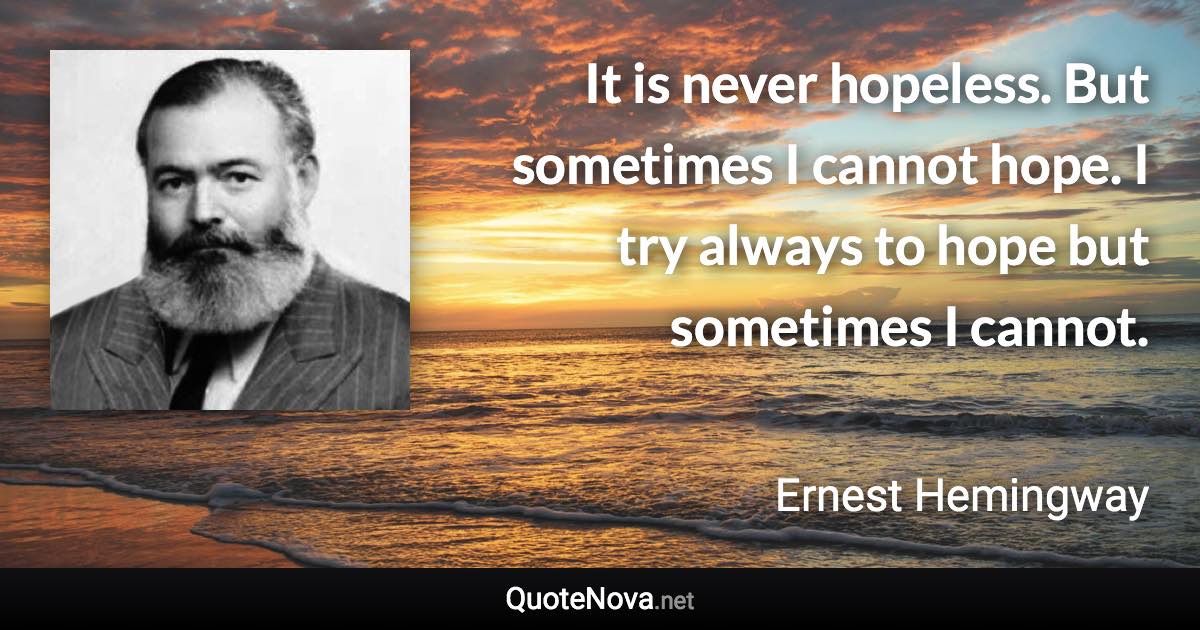 It is never hopeless. But sometimes I cannot hope. I try always to hope but sometimes I cannot.

Ernest Hemingway

QuoteNova.net